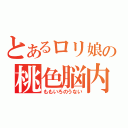 とあるロリ娘の
桃色脳内
ももいろのうない